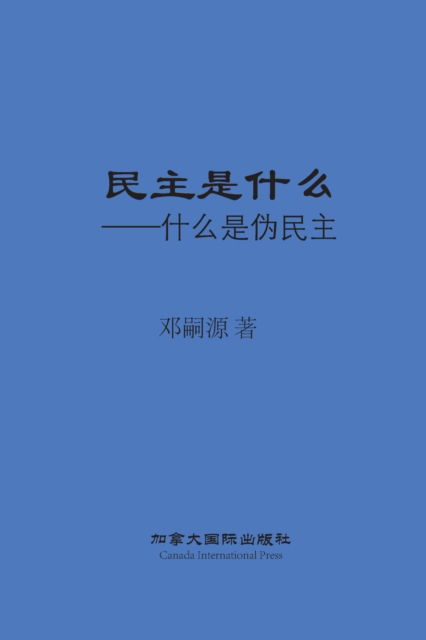 民主是什么
——什么是伪民主

邓嗣源 著

加拿大国际出版社
Canada International Press